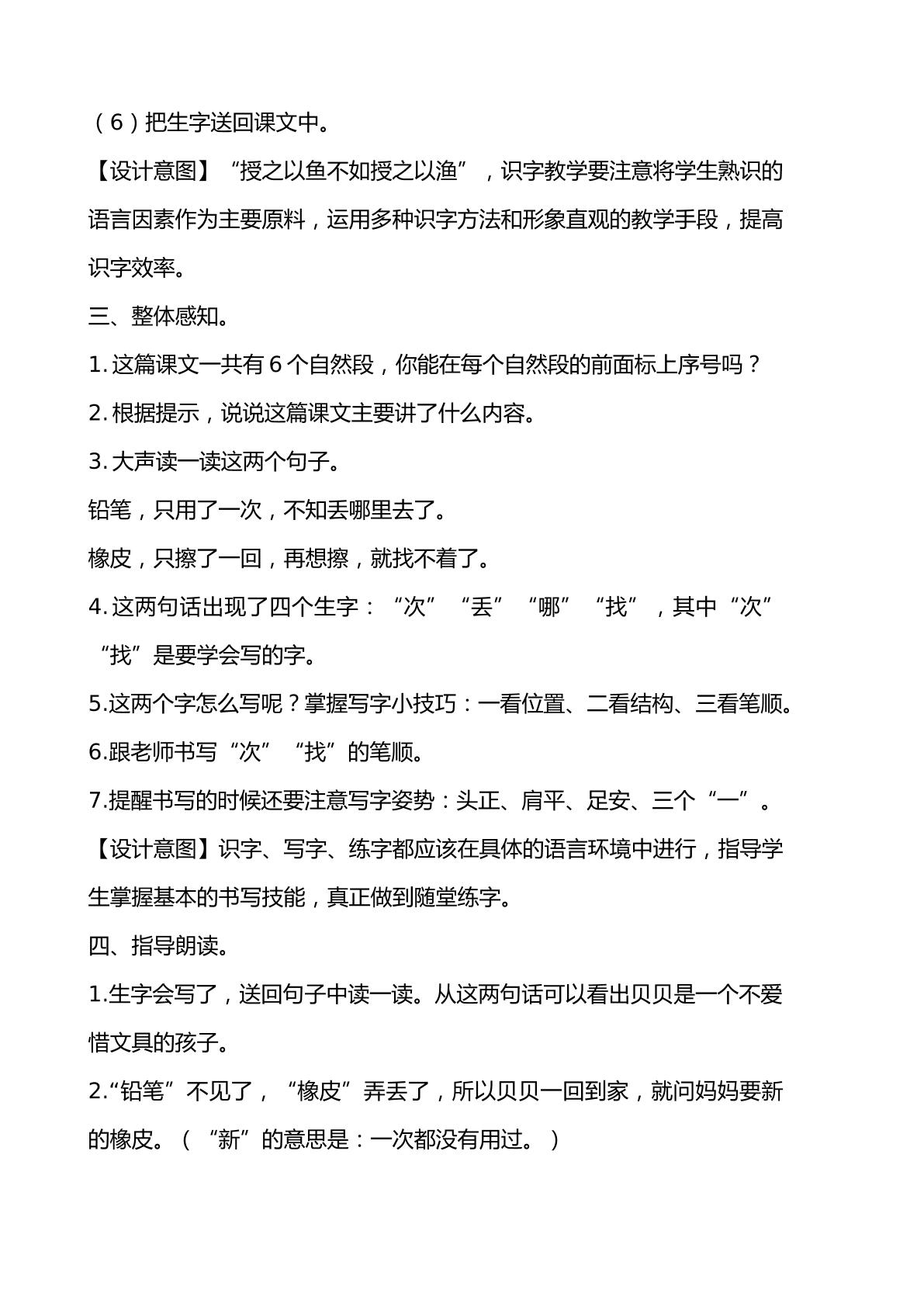 （6）把生字送回课文中。

【设计意图】“授之以鱼不如授之以渔”，识字教学要注意将学生熟识的语言因素作为主要原料，运用多种识字方法和形象直观的教学手段，提高识字效率。

三、整体感知。

1.这篇课文一共有6个自然段，你能在每个自然段的前面标上序号吗？

2.根据提示，说说这篇课文主要讲了什么内容。

3.大声读一读这两个句子。

铅笔，只用了一次，不知丢哪里去了。

橡皮，只擦了一回，再想擦，就找不着了。

4.这两句话出现了四个生字：“次”“丢”“哪”“找”，其中“次”“找”是要学会写的字。

5.这两个字怎么写呢？掌握写字小技巧：一看位置、二看结构、三看笔顺。

6.跟老师书写“次”“找”的笔顺。

7.提醒书写的时候还要注意写字姿势：头正、肩平、足安、三个“一”。

【设计意图】识字、写字、练字都应该在具体的语言环境中进行，指导学生掌握基本的书写技能，真正做到随堂练字。

四、指导朗读。

1.生字会写了，送回句子中读一读。从这两句话可以看出贝贝是一个不爱惜文具的孩子。

2.“铅笔”不见了，“橡皮”弄丢了，所以贝贝一回到家，就问妈妈要新的橡皮。（“新”的意思是：一次都没有用过。）